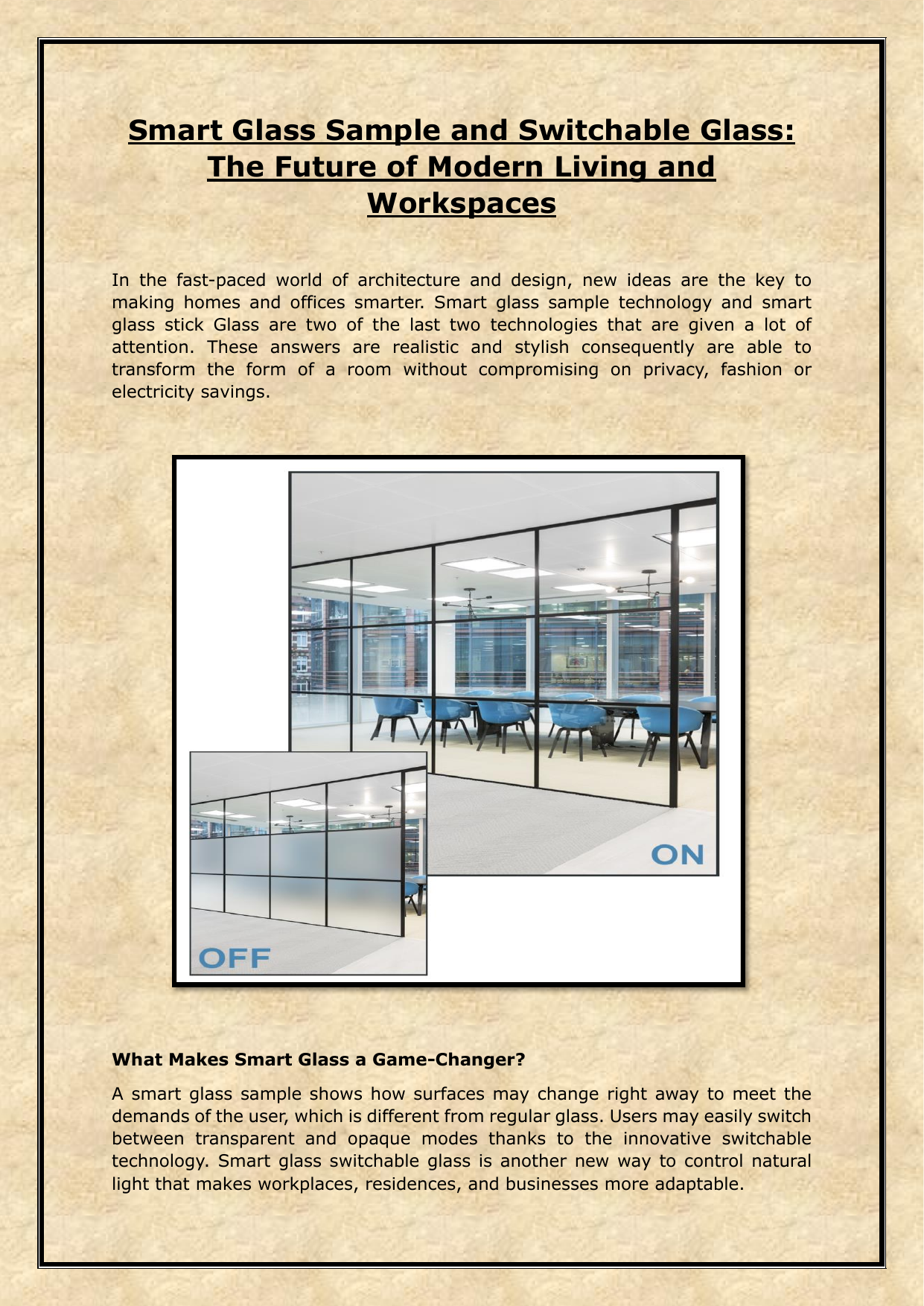 Smart Glass Sample and Switchable Glass: The Future of Modern Living and Workspaces

In the fast-paced world of architecture and design, new ideas are the key to making homes and offices smarter. Smart glass sample technology and smart glass stick Glass are two of the last two technologies that are given a lot of attention. These answers are realistic and stylish consequently are able to transform the form of a room without compromising on privacy, fashion or electricity savings.

ON

OFF

What Makes Smart Glass a Game-Changer?

A smart glass sample shows how surfaces may change right away to meet the demands of the user, which is different from regular glass. Users may easily switch between transparent and opaque modes thanks to the innovative switchable technology. Smart glass switchable glass is another new way to control natural light that makes workplaces, residences, and businesses more adaptable.